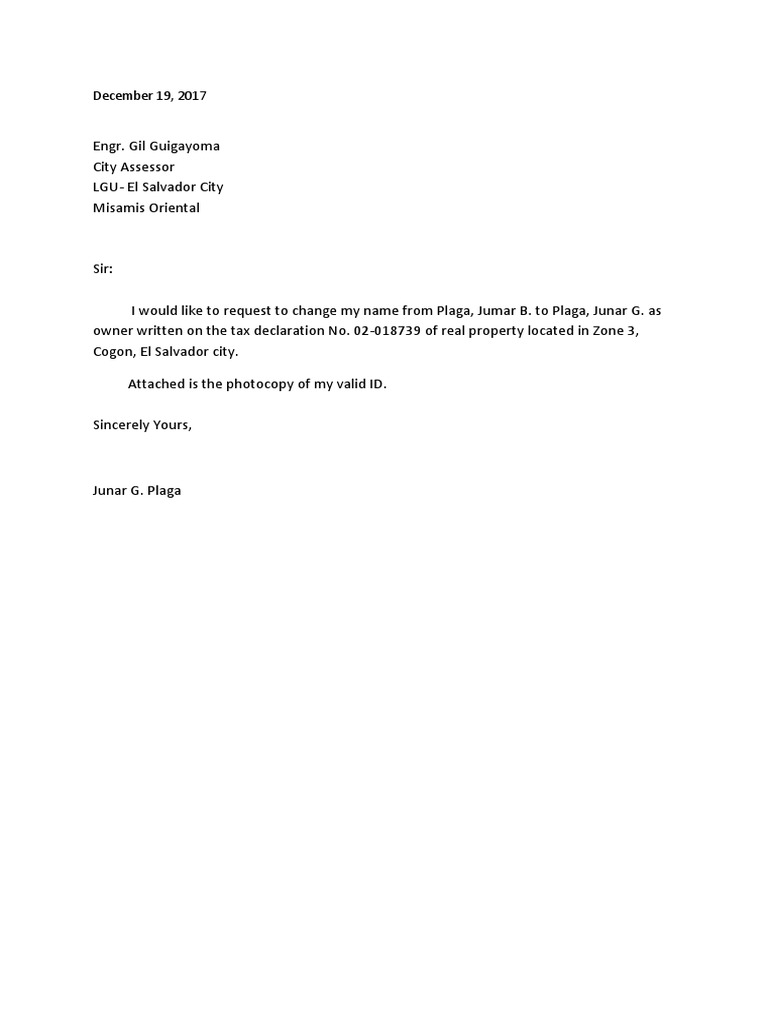 December 19, 2017

Engr. Gil Guigayoma
City Assessor
LGU- El Salvador City
Misamis Oriental

Sir:

I would like to request to change my name from Plaga, Jumar B. to Plaga, Junar G. as owner written on the tax declaration No. 02-018739 of real property located in Zone 3, Cogon, El Salvador city.

Attached is the photocopy of my valid ID.

Sincerely Yours,

Junar G. Plaga